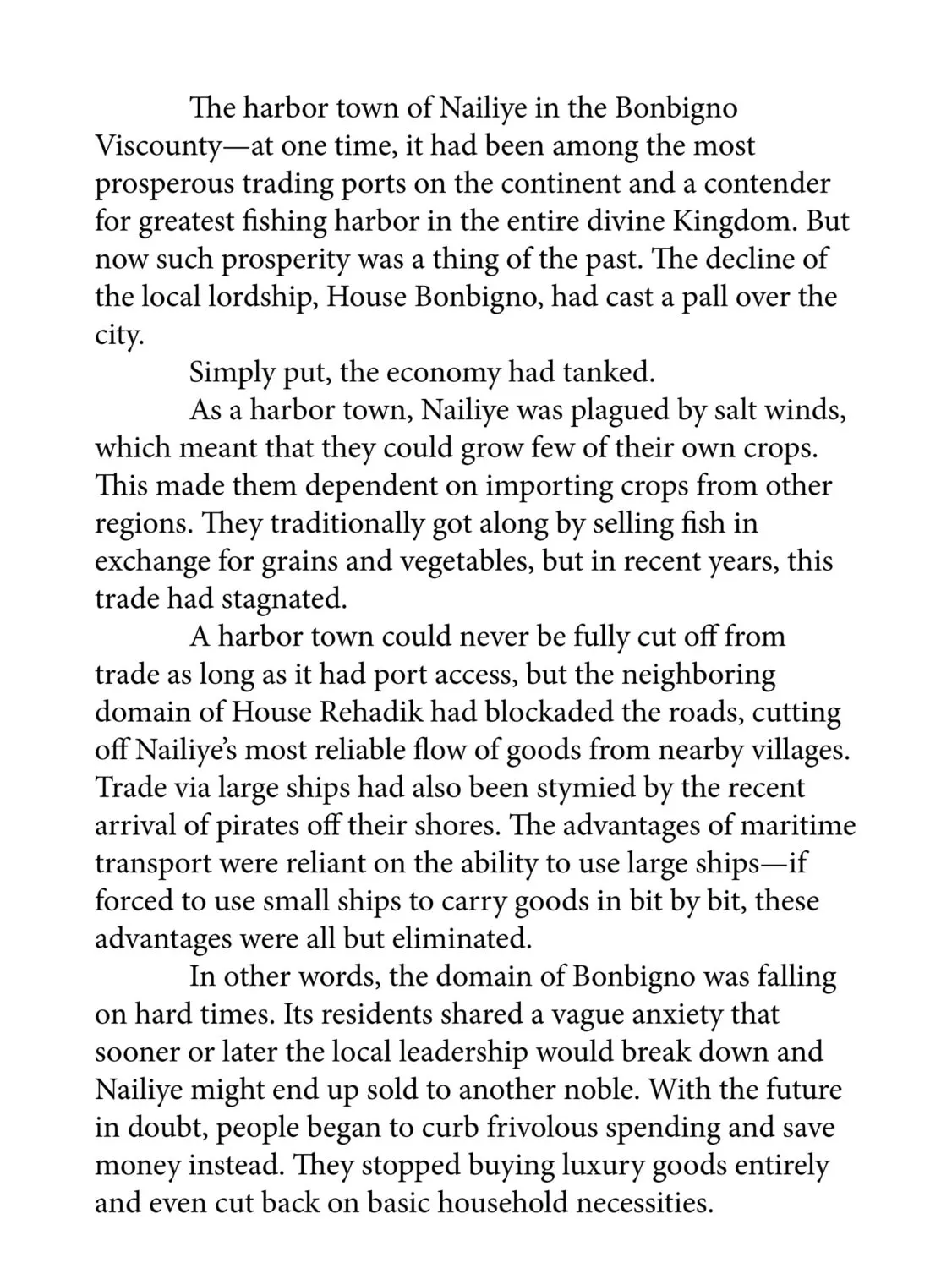 The harbor town of Nailiye in the Bonbigno Viscounty—at one time, it had been among the most prosperous trading ports on the continent and a contender for greatest fishing harbor in the entire divine Kingdom. But now such prosperity was a thing of the past. The decline of the local lordship, House Bonbigno, had cast a pall over the city.

Simply put, the economy had tanked.

As a harbor town, Nailiye was plagued by salt winds, which meant that they could grow few of their own crops. This made them dependent on importing crops from other regions. They traditionally got along by selling fish in exchange for grains and vegetables, but in recent years, this trade had stagnated.

A harbor town could never be fully cut off from trade as long as it had port access, but the neighboring domain of House Rehadik had blockaded the roads, cutting off Nailiye's most reliable flow of goods from nearby villages. Trade via large ships had also been stymied by the recent arrival of pirates off their shores. The advantages of maritime transport were reliant on the ability to use large ships—if forced to use small ships to carry goods in bit by bit, these advantages were all but eliminated.

In other words, the domain of Bonbigno was falling on hard times. Its residents shared a vague anxiety that sooner or later the local leadership would break down and Nailiye might end up sold to another noble. With the future in doubt, people began to curb frivolous spending and save money instead. They stopped buying luxury goods entirely and even cut back on basic household necessities.